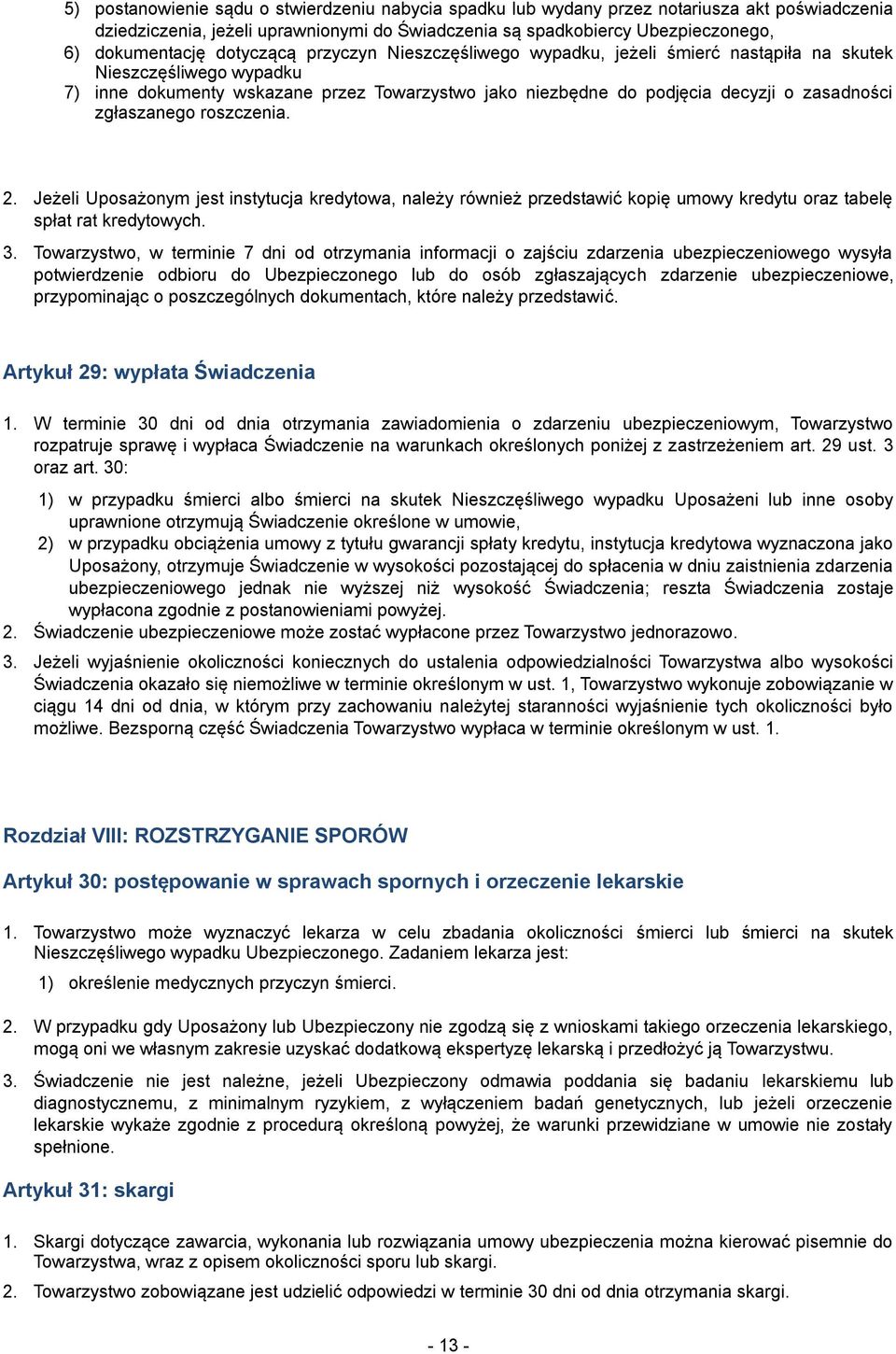 5) postanowienie sądu o stwierdzeniu nabycia spadku lub wydany przez notariusza akt poświadczenia dziedziczenia, jeżeli uprawnionymi do Świadczenia są spadkobiercy Ubezpieczonego,

6) dokumentację dotyczącą przyczyn Nieszczęśliwego wypadku, jeżeli śmierć nastąpiła na skutek Nieszczęśliwego wypadku

7) inne dokumenty wskazane przez Towarzystwo jako niezbędne do podjęcia decyzji o zasadności zgłaszanego roszczenia.

2. Jeżeli Uposażonym jest instytucja kredytowa, należy również przedstawić kopię umowy kredytu oraz tabelę spłat rat kredytowych.

3. Towarzystwo, w terminie 7 dni od otrzymania informacji o zajściu zdarzenia ubezpieczeniowego wysyła potwierdzenie odbioru do Ubezpieczonego lub do osób zgłaszających zdarzenie ubezpieczeniowe, przypominając o poszczególnych dokumentach, które należy przedstawić.

Artykuł 29: wypłata Świadczenia

1. W terminie 30 dni od dnia otrzymania zawiadomienia o zdarzeniu ubezpieczeniowym, Towarzystwo rozpatruje sprawę i wypłaca Świadczenie na warunkach określonych poniżej z zastrzeżeniem art. 29 ust. 3 oraz art. 30:

1) w przypadku śmierci albo śmierci na skutek Nieszczęśliwego wypadku Uposażeni lub inne osoby uprawnione otrzymują Świadczenie określone w umowie,

2) w przypadku obciążenia umowy z tytułu gwarancji spłaty kredytu, instytucja kredytowa wyznaczona jako Uposażony, otrzymuje Świadczenie w wysokości pozostającej do spłacenia w dniu zaistnienia zdarzenia ubezpieczeniowego jednak nie wyższej niż wysokość Świadczenia; reszta Świadczenia zostaje wypłacona zgodnie z postanowieniami powyżej.

2. Świadczenie ubezpieczeniowe może zostać wypłacone przez Towarzystwo jednorazowo.

3. Jeżeli wyjaśnienie okoliczności koniecznych do ustalenia odpowiedzialności Towarzystwa albo wysokości Świadczenia okazało się niemożliwe w terminie określonym w ust. 1, Towarzystwo wykonuje zobowiązanie w ciągu 14 dni od dnia, w którym przy zachowaniu należytej staranności wyjaśnienie tych okoliczności było możliwe. Bezsporną część Świadczenia Towarzystwo wypłaca w terminie określonym w ust. 1.

Rozdział VIII: ROZSTRZYGANIE SPORÓW

Artykuł 30: postępowanie w sprawach spornych i orzeczenie lekarskie

1. Towarzystwo może wyznaczyć lekarza w celu zbadania okoliczności śmierci lub śmierci na skutek Nieszczęśliwego wypadku Ubezpieczonego. Zadaniem lekarza jest:

1) określenie medycznych przyczyn śmierci.

2. W przypadku gdy Uposażony lub Ubezpieczony nie zgodzą się z wnioskami takiego orzeczenia lekarskiego, mogą oni we własnym zakresie uzyskać dodatkową ekspertyzę lekarską i przedłożyć ją Towarzystwu.

3. Świadczenie nie jest należne, jeżeli Ubezpieczony odmawia poddania się badaniu lekarskiemu lub diagnostycznemu, z minimalnym ryzykiem, z wyłączeniem badań genetycznych, lub jeżeli orzeczenie lekarskie wykaże zgodnie z procedurą określoną powyżej, że warunki przewidziane w umowie nie zostały spełnione.

Artykuł 31: skargi

1. Skargi dotyczące zawarcia, wykonania lub rozwiązania umowy ubezpieczenia można kierować pisemnie do Towarzystwa, wraz z opisem okoliczności sporu lub skargi.

2. Towarzystwo zobowiązane jest udzielić odpowiedzi w terminie 30 dni od dnia otrzymania skargi.

- 13 -